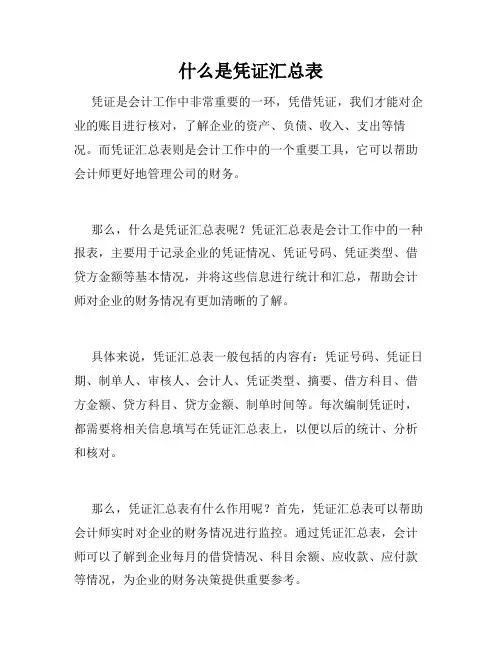 什么是凭证汇总表

凭证是会计工作中非常重要的一环，凭借凭证，我们才能对企业的账目进行核对，了解企业的资产、负债、收入、支出等情况。而凭证汇总表则是会计工作中的一个重要工具，它可以帮助会计师更好地管理公司的财务。

那么，什么是凭证汇总表呢？凭证汇总表是会计工作中的一种报表，主要用于记录企业的凭证情况、凭证号码、凭证类型、借贷方金额等基本情况，并将这些信息进行统计和汇总，帮助会计师对企业的财务情况有更加清晰的了解。

具体来说，凭证汇总表一般包括的内容有：凭证号码、凭证日期、制单人、审核人、会计人、凭证类型、摘要、借方科目、借方金额、贷方科目、贷方金额、制单时间等。每次编制凭证时，都需要将相关信息填写在凭证汇总表上，以便以后的统计、分析和核对。

那么，凭证汇总表有什么作用呢？首先，凭证汇总表可以帮助会计师实时对企业的财务情况进行监控。通过凭证汇总表，会计师可以了解到企业每月的借贷情况、科目余额、应收款、应付款等情况，为企业的财务决策提供重要参考。